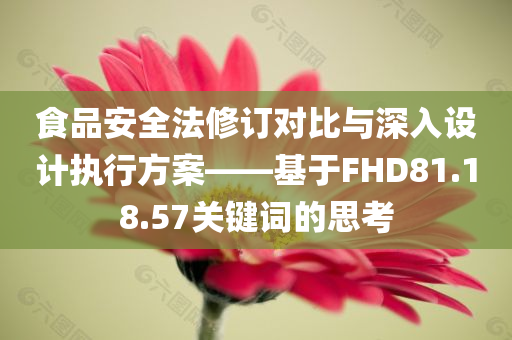 食品安全法修订对比与深入设计执行方案——基于FHD81.18.57关键词的思考

六图网